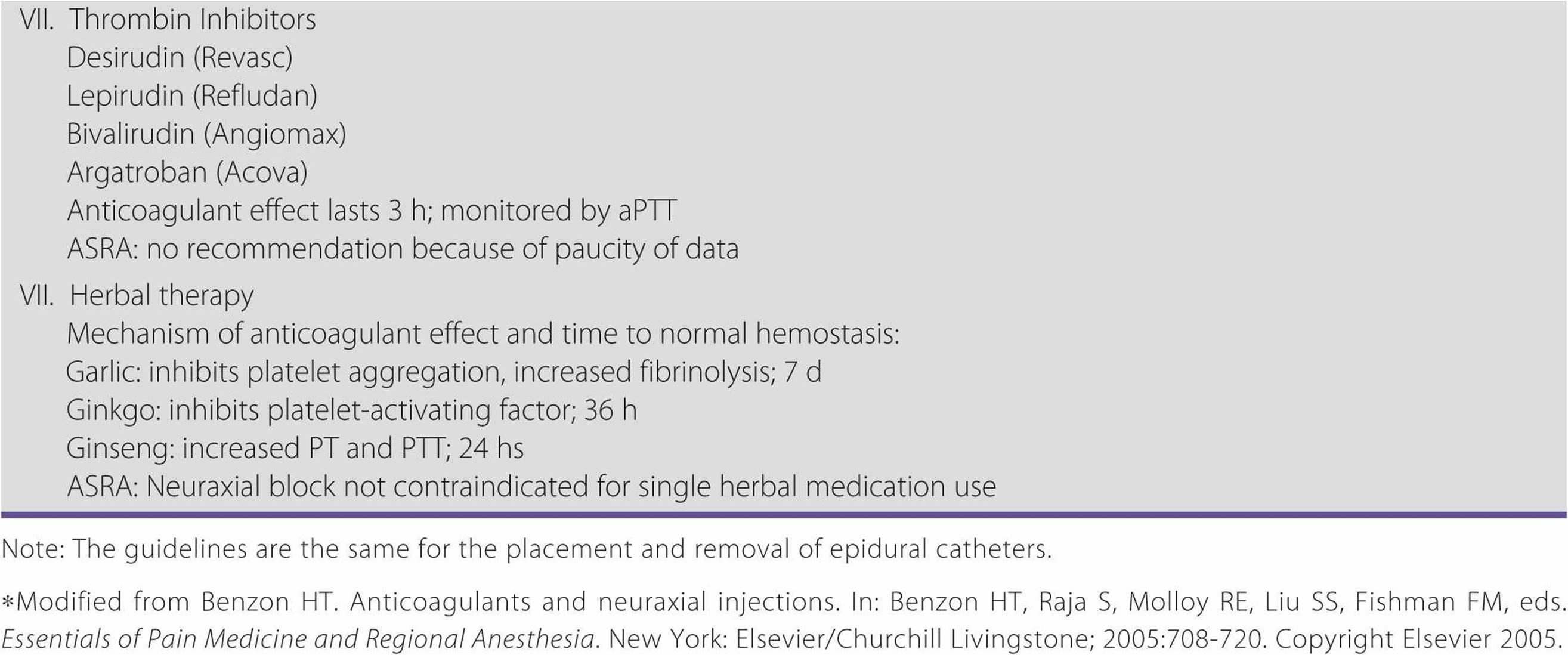 VII. Thrombin Inhibitors
Desirudin (Revasc)
Lepirudin (Refludan)
Bivalirudin (Angiomax)
Argatroban (Acova)
Anticoagulant effect lasts 3 h; monitored by aPTT
ASRA: no recommendation because of paucity of data

VII. Herbal therapy
Mechanism of anticoagulant effect and time to normal hemostasis:
Garlic: inhibits platelet aggregation, increased fibrinolysis; 7 d
Ginkgo: inhibits platelet-activating factor; 36 h
Ginseng: increased PT and PTT; 24 hs
ASRA: Neuraxial block not contraindicated for single herbal medication use

Note: The guidelines are the same for the placement and removal of epidural catheters.

*Modified from Benzon HT. Anticoagulants and neuraxial injections. In: Benzon HT, Raja S, Molloy RE, Liu SS, Fishman FM, eds. Essentials of Pain Medicine and Regional Anesthesia. New York: Elsevier/Churchill Livingstone; 2005:708-720. Copyright Elsevier 2005.